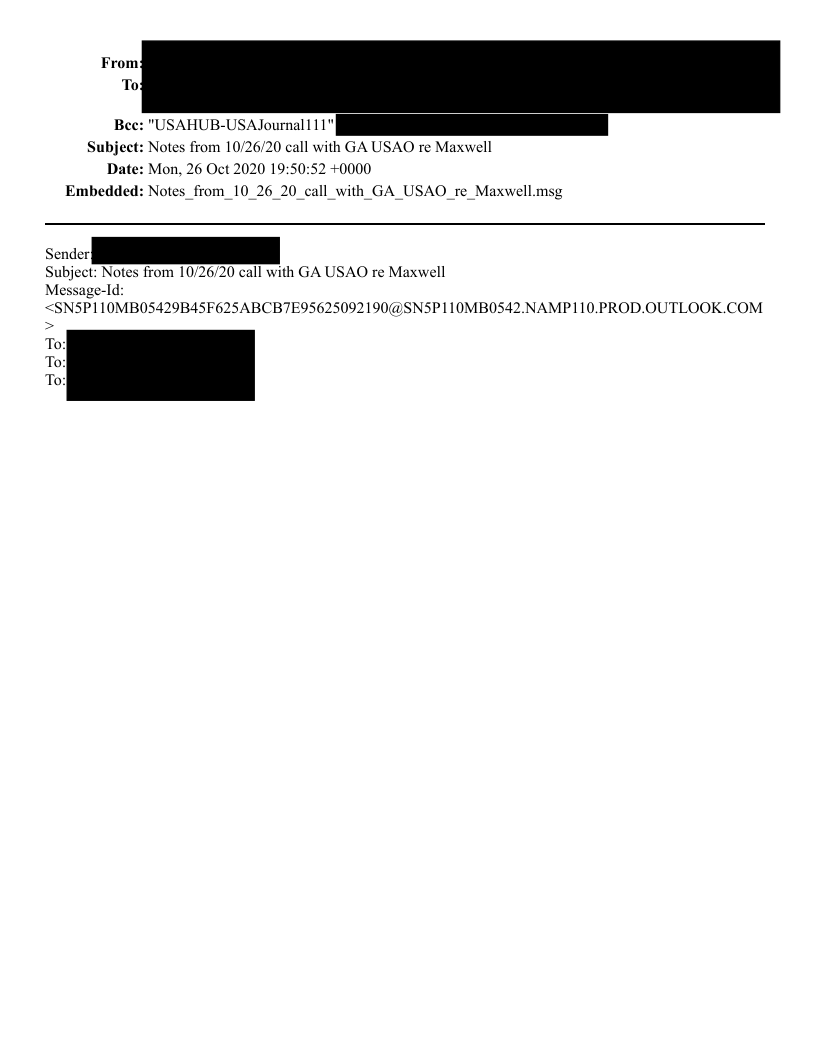 From:
To:
Bcc: "USAHUB-USAJournal111"
Subject: Notes from 10/26/20 call with GA USAO re Maxwell
Date: Mon, 26 Oct 2020 19:50:52 +0000
Embedded: Notes_from_10_26_20_call_with_GA_USAO_re_Maxwell.msg

Sender:
Subject: Notes from 10/26/20 call with GA USAO re Maxwell
Message-Id:
<SN5P110MB05429B45F625ABCB7E95625092190@SN5P110MB0542.NAMP110.PROD.OUTLOOK.COM>
To:
To:
To: